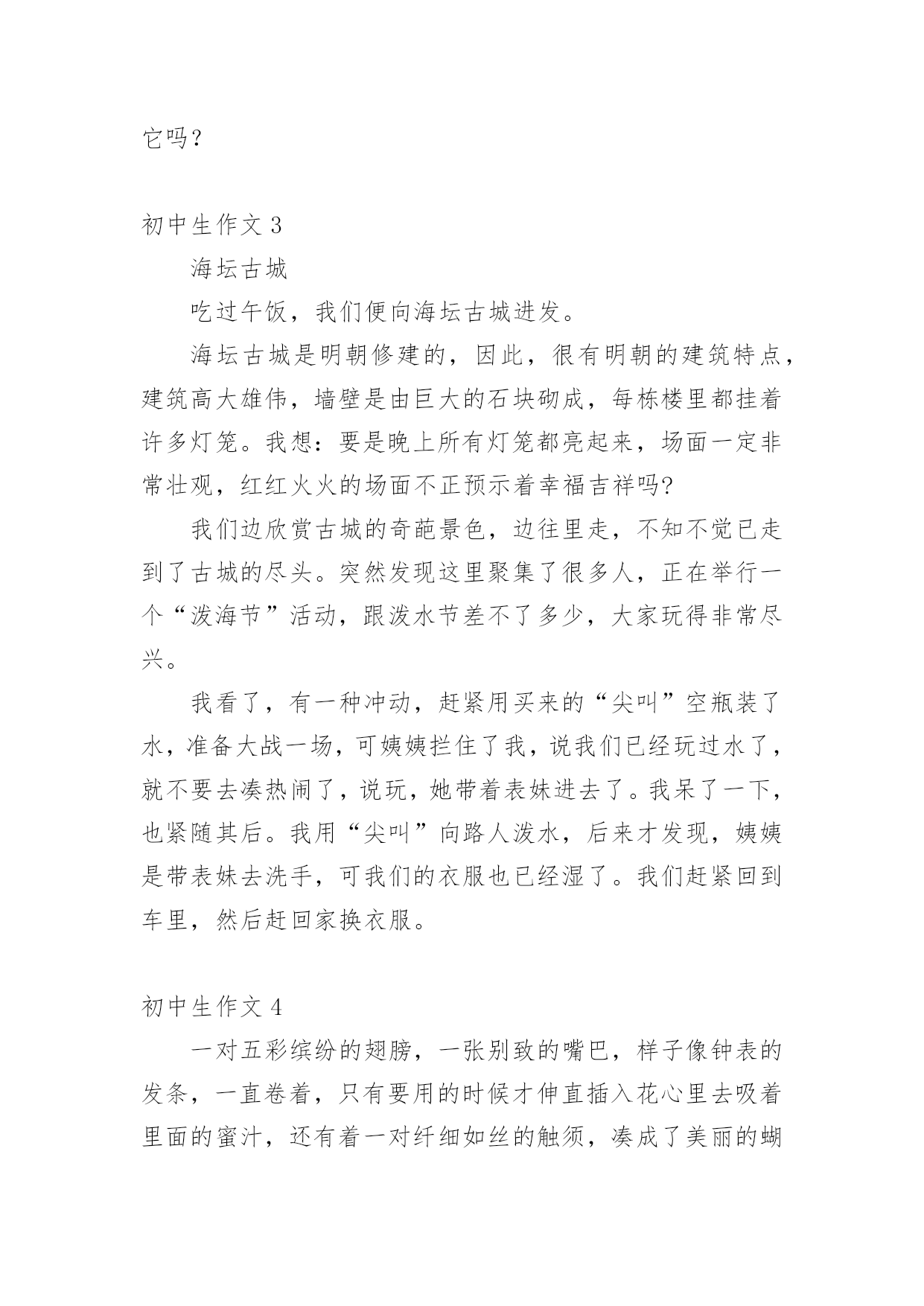 它吗？

初中生作文 3

海坛古城

吃过午饭，我们便向海坛古城进发。

海坛古城是明朝修建的，因此，很有明朝的建筑特点，建筑高大雄伟，墙壁是由巨大的石块砌成，每栋楼里都挂着许多灯笼。我想：要是晚上所有灯笼都亮起来，场面一定非常壮观，红红火火的场面不正预示着幸福吉祥吗?

我们边欣赏古城的奇葩景色，边往里走，不知不觉已走到了古城的尽头。突然发现这里聚集了很多人，正在举行一个“泼海节”活动，跟泼水节差不了多少，大家玩得非常尽兴。

我看了，有一种冲动，赶紧用买来的“尖叫”空瓶装了水，准备大战一场，可姨姨拦住了我，说我们已经玩过水了，就不要去凑热闹了，说玩，她带着表妹进去了。我呆了一下，也紧随其后。我用“尖叫”向路人泼水，后来才发现，姨姨是带表妹去洗手，可我们的衣服也已经湿了。我们赶紧回到车里，然后赶回家换衣服。

初中生作文 4

一对五彩缤纷的翅膀，一张别致的嘴巴，样子像钟表的发条，一直卷着，只有要用的时候才伸直插入花心里去吸着里面的蜜汁，还有着一对纤细如丝的触须，凑成了美丽的蝴